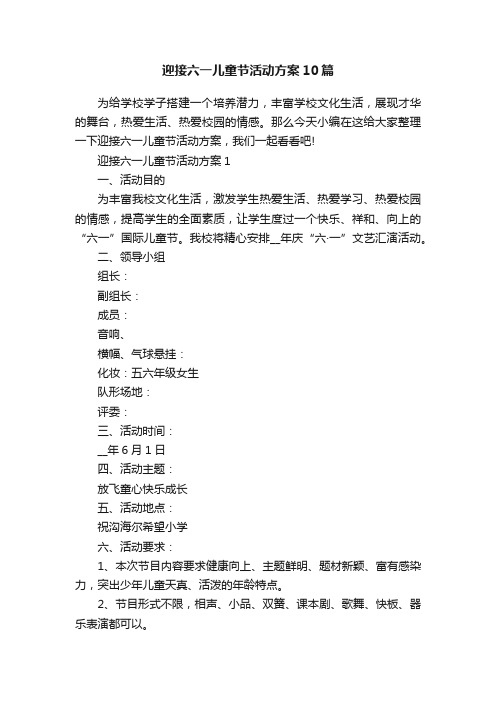 迎接六一儿童节活动方案10篇

为给学校学子搭建一个培养潜力，丰富学校文化生活，展现才华的舞台，热爱生活、热爱校园的情感。那么今天小编在这给大家整理一下迎接六一儿童节活动方案，我们一起看看吧!

迎接六一儿童节活动方案1

一、活动目的

为丰富我校文化生活，激发学生热爱生活、热爱学习、热爱校园的情感，提高学生的全面素质，让学生度过一个快乐、祥和、向上的“六一”国际儿童节。我校将精心安排__年庆“六·一”文艺汇演活动。

二、领导小组

组长：

副组长：

成员：

音响、

横幅、气球悬挂：

化妆：五六年级女生

队形场地：

评委：

三、活动时间：

__年6月1日

四、活动主题：

放飞童心快乐成长

五、活动地点：

祝沟海尔希望小学

六、活动要求：

1、本次节目内容要求健康向上、主题鲜明、题材新颖、富有感染力，突出少年儿童天真、活泼的年龄特点。

2、节目形式不限，相声、小品、双簧、课本剧、歌舞、快板、器乐表演都可以。